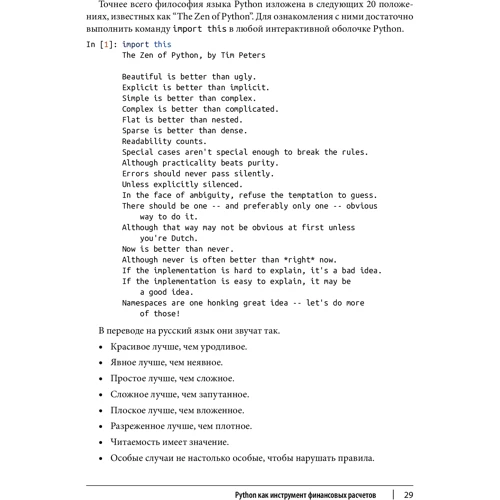 Точнее всего философия языка Python изложена в следующих 20 положениях, известных как "The Zen of Python". Для ознакомления с ними достаточно выполнить команду import this в любой интерактивной оболочке Python.

In [1]: import this
The Zen of Python, by Tim Peters

Beautiful is better than ugly.
Explicit is better than implicit.
Simple is better than complex.
Complex is better than complicated.
Flat is better than nested.
Sparse is better than dense.
Readability counts.
Special cases aren't special enough to break the rules.
Although practicality beats purity.
Errors should never pass silently.
Unless explicitly silenced.
In the face of ambiguity, refuse the temptation to guess.
There should be one -- and preferably only one -- obvious way to do it.
Although that way may not be obvious at first unless you're Dutch.
Now is better than never.
Although never is often better than *right* now.
If the implementation is hard to explain, it's a bad idea.
If the implementation is easy to explain, it may be a good idea.
Namespaces are one honking great idea -- let's do more of those!

В переводе на русский язык они звучат так.

• Красивое лучше, чем уродливое.

• Явное лучше, чем неявное.

• Простое лучше, чем сложное.

• Сложное лучше, чем запутанное.

• Плоское лучше, чем вложенное.

• Разреженное лучше, чем плотное.

• Читаемость имеет значение.

• Особые случаи не настолько особые, чтобы нарушать правила.

Python как инструмент финансовых расчетов | 29